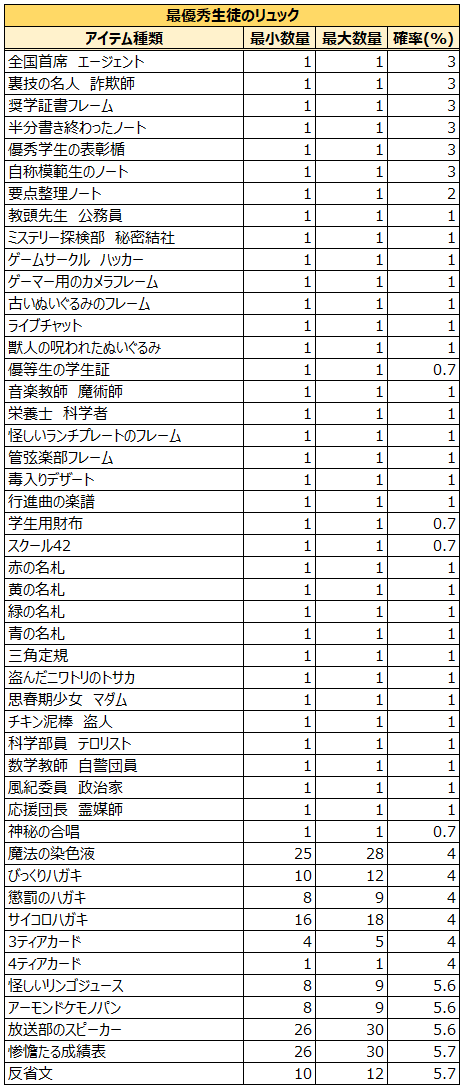 最優秀生徒のリュック

| アイテム種類 | 最小数量 | 最大数量 | 確率(%) |
|---|---|---|---|
| 全国首席　エージェント | 1 | 1 | 3 |
| 裏技の名人　詐欺師 | 1 | 1 | 3 |
| 奨学証書フレーム | 1 | 1 | 3 |
| 半分書き終わったノート | 1 | 1 | 3 |
| 優秀学生の表彰楯 | 1 | 1 | 3 |
| 自称模範生のノート | 1 | 1 | 3 |
| 要点整理ノート | 1 | 1 | 2 |
| 教頭先生　公務員 | 1 | 1 | 1 |
| ミステリー探検部　秘密結社 | 1 | 1 | 1 |
| ゲームサークル　ハッカー | 1 | 1 | 1 |
| ゲーマー用のカメラフレーム | 1 | 1 | 1 |
| 古いぬいぐるみのフレーム | 1 | 1 | 1 |
| ライブチャット | 1 | 1 | 1 |
| 獣人の呪われたぬいぐるみ | 1 | 1 | 1 |
| 優等生の学生証 | 1 | 1 | 0.7 |
| 音楽教師　魔術師 | 1 | 1 | 1 |
| 栄養士　科学者 | 1 | 1 | 1 |
| 怪しいランチプレートのフレーム | 1 | 1 | 1 |
| 管弦楽部フレーム | 1 | 1 | 1 |
| 毒入りデザート | 1 | 1 | 1 |
| 行進曲の楽譜 | 1 | 1 | 1 |
| 学生用財布 | 1 | 1 | 0.7 |
| スクール42 | 1 | 1 | 0.7 |
| 赤の名札 | 1 | 1 | 1 |
| 黄の名札 | 1 | 1 | 1 |
| 緑の名札 | 1 | 1 | 1 |
| 青の名札 | 1 | 1 | 1 |
| 三角定規 | 1 | 1 | 1 |
| 盗んだニワトリのトサカ | 1 | 1 | 1 |
| 思春期少女　マダム | 1 | 1 | 1 |
| チキン泥棒　盗人 | 1 | 1 | 1 |
| 科学部員　テロリスト | 1 | 1 | 1 |
| 数学教師　自警団員 | 1 | 1 | 1 |
| 風紀委員　政治家 | 1 | 1 | 1 |
| 応援団長　霊媒師 | 1 | 1 | 1 |
| 神秘の合唱 | 1 | 1 | 0.7 |
| 魔法の染色液 | 25 | 28 | 4 |
| びっくりハガキ | 10 | 12 | 4 |
| 懲罰のハガキ | 8 | 9 | 4 |
| サイコロハガキ | 16 | 18 | 4 |
| 3ティアカード | 4 | 5 | 4 |
| 4ティアカード | 1 | 1 | 4 |
| 怪しいリンゴジュース | 8 | 9 | 5.6 |
| アーモンドケモノパン | 8 | 9 | 5.6 |
| 放送部のスピーカー | 26 | 30 | 5.6 |
| 惨憺たる成績表 | 26 | 30 | 5.7 |
| 反省文 | 10 | 12 | 5.7 |